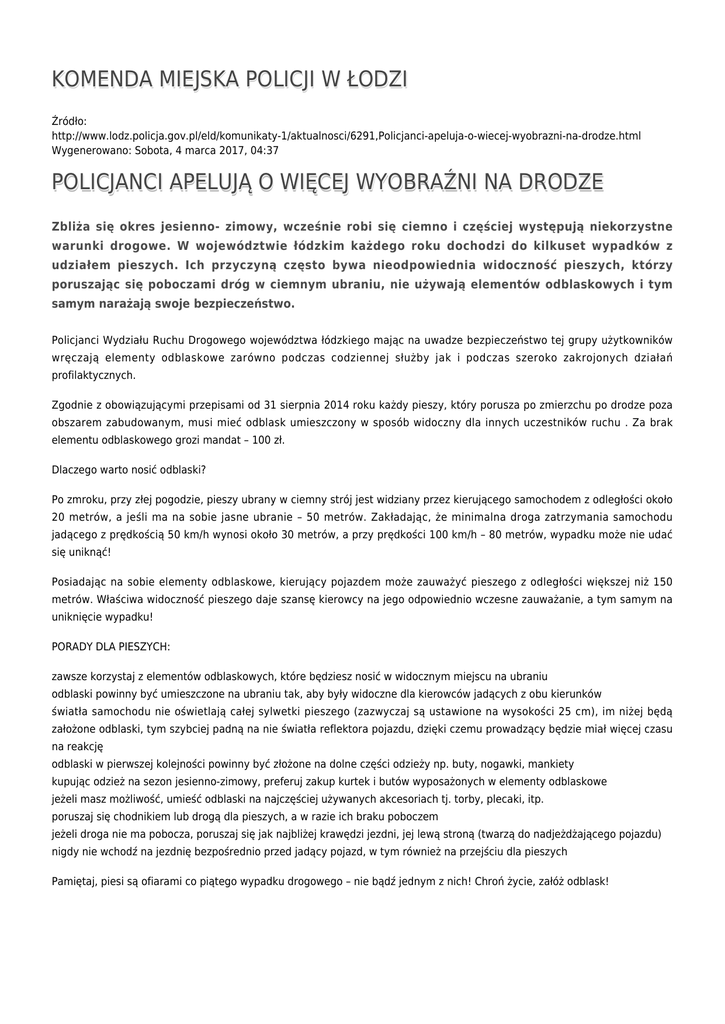 KOMENDA MIEJSKA POLICJI W ŁODZI

Źródło:
http://www.lodz.policja.gov.pl/eld/komunikaty-1/aktualnosci/6291,Policjanci-apeluja-o-wiecej-wyobrazni-na-drodze.html
Wygenerowano: Sobota, 4 marca 2017, 04:37

POLICJANCI APELUJĄ O WIĘCEJ WYOBRAŹNI NA DRODZE

Zbliża się okres jesienno- zimowy, wcześnie robi się ciemno i częściej występują niekorzystne warunki drogowe. W województwie łódzkim każdego roku dochodzi do kilkuset wypadków z udziałem pieszych. Ich przyczyną często bywa nieodpowiednia widoczność pieszych, którzy poruszając się poboczami dróg w ciemnym ubraniu, nie używają elementów odblaskowych i tym samym narażają swoje bezpieczeństwo.

Policjanci Wydziału Ruchu Drogowego województwa łódzkiego mając na uwadze bezpieczeństwo tej grupy użytkowników wręczają elementy odblaskowe zarówno podczas codziennej służby jak i podczas szeroko zakrojonych działań profilaktycznych.

Zgodnie z obowiązującymi przepisami od 31 sierpnia 2014 roku każdy pieszy, który porusza po zmierzchu po drodze poza obszarem zabudowanym, musi mieć odblask umieszczony w sposób widoczny dla innych uczestników ruchu . Za brak elementu odblaskowego grozi mandat – 100 zł.

Dlaczego warto nosić odblaski?

Po zmroku, przy złej pogodzie, pieszy ubrany w ciemny strój jest widziany przez kierującego samochodem z odległości około 20 metrów, a jeśli ma na sobie jasne ubranie – 50 metrów. Zakładając, że minimalna droga zatrzymania samochodu jadącego z prędkością 50 km/h wynosi około 30 metrów, a przy prędkości 100 km/h – 80 metrów, wypadku może nie udać się uniknąć!

Posiadając na sobie elementy odblaskowe, kierujący pojazdem może zauważyć pieszego z odległości większej niż 150 metrów. Właściwa widoczność pieszego daje szansę kierowcy na jego odpowiednio wczesne zauważanie, a tym samym na uniknięcie wypadku!

PORADY DLA PIESZYCH:

zawsze korzystaj z elementów odblaskowych, które będziesz nosić w widocznym miejscu na ubraniu
odblaski powinny być umieszczone na ubraniu tak, aby były widoczne dla kierowców jadących z obu kierunków
światła samochodu nie oświetlają całej sylwetki pieszego (zazwyczaj są ustawione na wysokości 25 cm), im niżej będą założone odblaski, tym szybciej padną na nie światła reflektora pojazdu, dzięki czemu prowadzący będzie miał więcej czasu na reakcję
odblaski w pierwszej kolejności powinny być złożone na dolne części odzieży np. buty, nogawki, mankiety
kupując odzież na sezon jesienno-zimowy, preferuj zakup kurtek i butów wyposażonych w elementy odblaskowe
jeżeli masz możliwość, umieść odblaski na najczęściej używanych akcesoriach tj. torby, plecaki, itp.
poruszaj się chodnikiem lub drogą dla pieszych, a w razie ich braku poboczem
jeżeli droga nie ma pobocza, poruszaj się jak najbliżej krawędzi jezdni, jej lewą stroną (twarzą do nadjeżdżającego pojazdu)
nigdy nie wchodź na jezdnię bezpośrednio przed jadący pojazd, w tym również na przejściu dla pieszych

Pamiętaj, piesi są ofiarami co piątego wypadku drogowego – nie bądź jednym z nich! Chroń życie, załóż odblask!